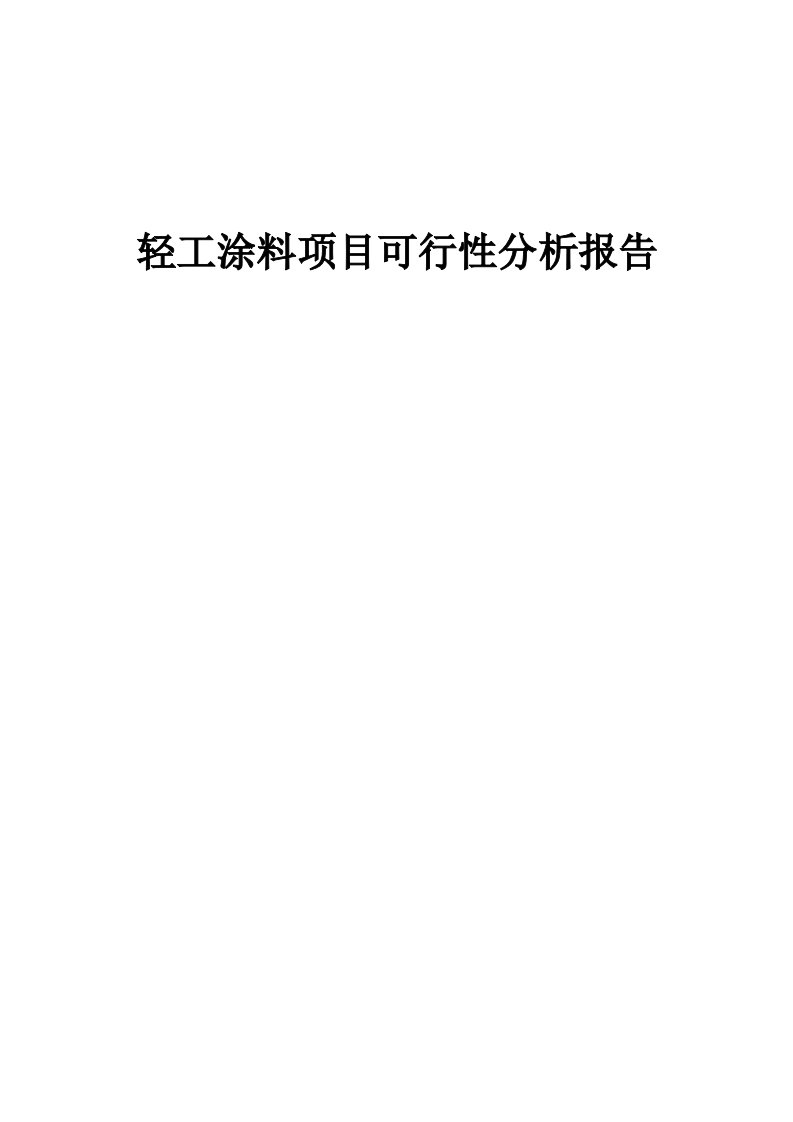 轻工涂料项目可行性分析报告